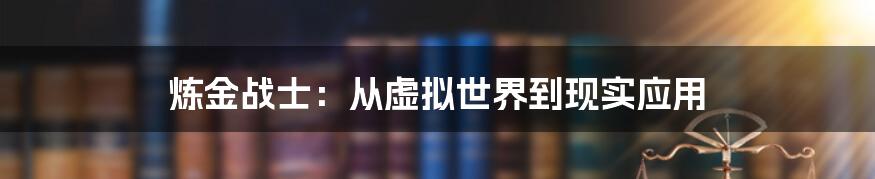 炼金战士：从虚拟世界到现实应用